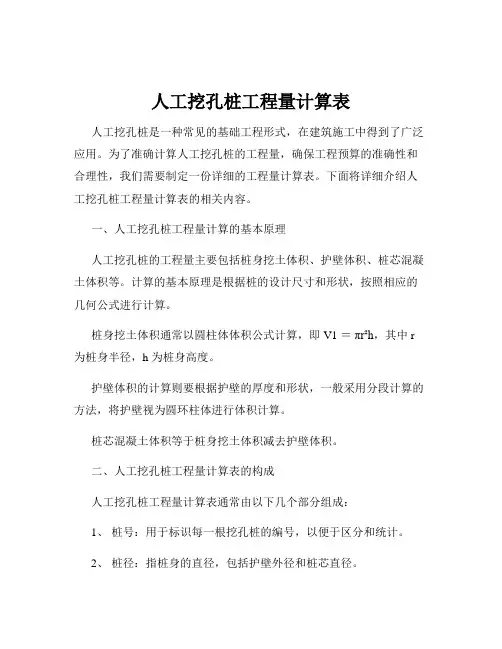 人工挖孔桩工程量计算表

人工挖孔桩是一种常见的基础工程形式，在建筑施工中得到了广泛应用。为了准确计算人工挖孔桩的工程量，确保工程预算的准确性和合理性，我们需要制定一份详细的工程量计算表。下面将详细介绍人工挖孔桩工程量计算表的相关内容。

一、人工挖孔桩工程量计算的基本原理

人工挖孔桩的工程量主要包括桩身挖土体积、护壁体积、桩芯混凝土体积等。计算的基本原理是根据桩的设计尺寸和形状，按照相应的几何公式进行计算。

桩身挖土体积通常以圆柱体体积公式计算，即 $V1 = \pi r^2 h$，其中 r 为桩身半径，h 为桩身高度。

护壁体积的计算则要根据护壁的厚度和形状，一般采用分段计算的方法，将护壁视为圆环柱体进行体积计算。

桩芯混凝土体积等于桩身挖土体积减去护壁体积。

二、人工挖孔桩工程量计算表的构成

人工挖孔桩工程量计算表通常由以下几个部分组成：

1、 桩号：用于标识每一根挖孔桩的编号，以便于区分和统计。

2、 桩径：指桩身的直径，包括护壁外径和桩芯直径。